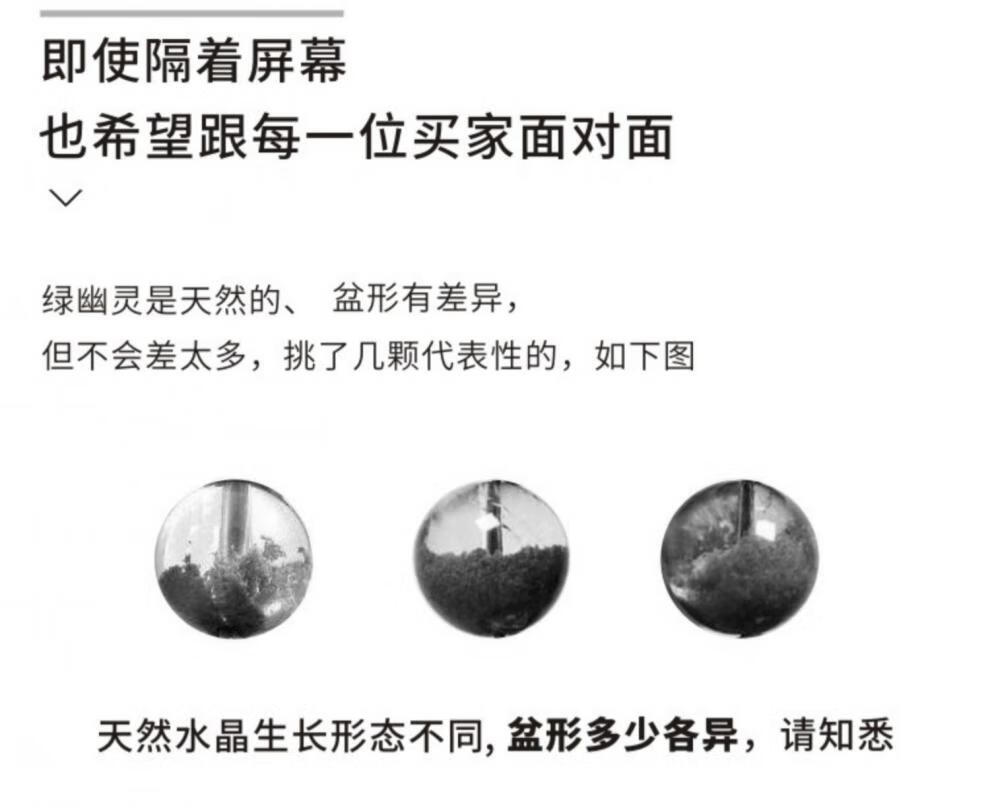 即使隔着屏幕
也希望跟每一位买家面对面

绿幽灵是天然的、 盆形有差异，
但不会差太多，挑了几颗代表性的，如下图

天然水晶生长形态不同,盆形多少各异，请知悉